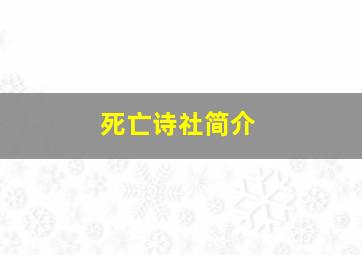 死亡诗社简介